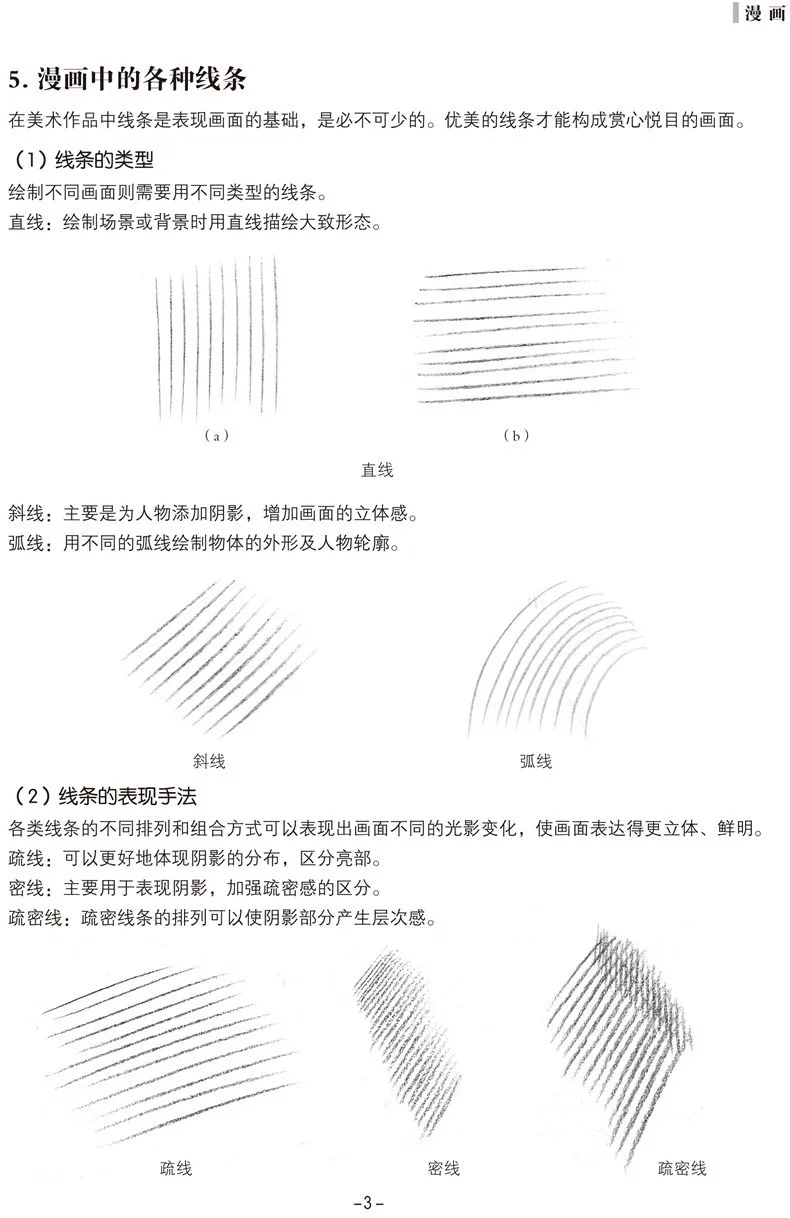 漫画

5. 漫画中的各种线条

在美术作品中线条是表现画面的基础，是必不可少的。优美的线条才能构成赏心悦目的画面。

（1）线条的类型

绘制不同画面则需要用不同类型的线条。

直线：绘制场景或背景时用直线描绘大致形态。

（a）

（b）

直线

斜线：主要是为人物添加阴影，增加画面的立体感。

弧线：用不同的弧线绘制物体的外形及人物轮廓。

斜线

弧线

（2）线条的表现手法

各类线条的不同排列和组合方式可以表现出画面不同的光影变化，使画面表达得更立体、鲜明。

疏线：可以更好地体现阴影的分布，区分亮部。

密线：主要用于表现阴影，加强疏密感的区分。

疏密线：疏密线条的排列可以使阴影部分产生层次感。

疏线

密线

疏密线

-3-